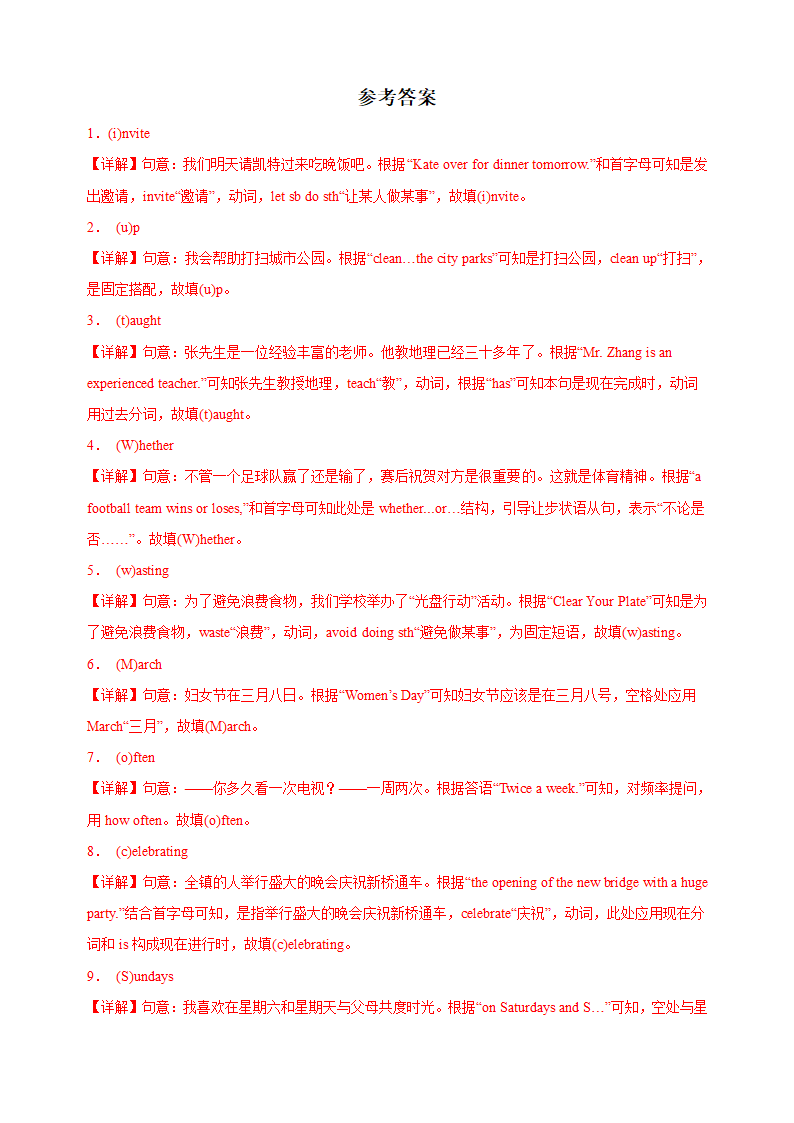 参考答案

1．(i)nvite

【详解】句意：我们明天请凯特过来吃晚饭吧。根据“Kate over for dinner tomorrow.”和首字母可知是发出邀请，invite“邀请”，动词，let sb do sth“让某人做某事”，故填(i)nvite。

2． (u)p

【详解】句意：我会帮助打扫城市公园。根据“clean…the city parks”可知是打扫公园，clean up“打扫”，是固定搭配，故填(u)p。

3． (t)aught

【详解】句意：张先生是一位经验丰富的老师。他教地理已经三十多年了。根据“Mr. Zhang is an experienced teacher.”可知张先生教授地理，teach“教”，动词，根据“has”可知本句是现在完成时，动词用过去分词，故填(t)aught。

4． (W)hether

【详解】句意：不管一个足球队赢了还是输了，赛后祝贺对方是很重要的。这就是体育精神。根据“a football team wins or loses,”和首字母可知此处是 whether...or…结构，引导让步状语从句，表示“不论是否……”。故填(W)hether。

5． (w)asting

【详解】句意：为了避免浪费食物，我们学校举办了“光盘行动”活动。根据“Clear Your Plate”可知是为了避免浪费食物，waste“浪费”，动词，avoid doing sth“避免做某事”，为固定短语，故填(w)asting。

6． (M)arch

【详解】句意：妇女节在三月八日。根据“Women’s Day”可知妇女节应该是在三月八号，空格处应用 March“三月”，故填(M)arch。

7． (o)ften

【详解】句意：——你多久看一次电视？——一周两次。根据答语“Twice a week.”可知，对频率提问，用 how often。故填(o)ften。

8． (c)elebrating

【详解】句意：全镇的人举行盛大的晚会庆祝新桥通车。根据“the opening of the new bridge with a huge party.”结合首字母可知，是指举行盛大的晚会庆祝新桥通车，celebrate“庆祝”，动词，此处应用现在分词和 is 构成现在进行时，故填(c)elebrating。

9． (S)undays

【详解】句意：我喜欢在星期六和星期天与父母共度时光。根据“on Saturdays and S…”可知，空处与星